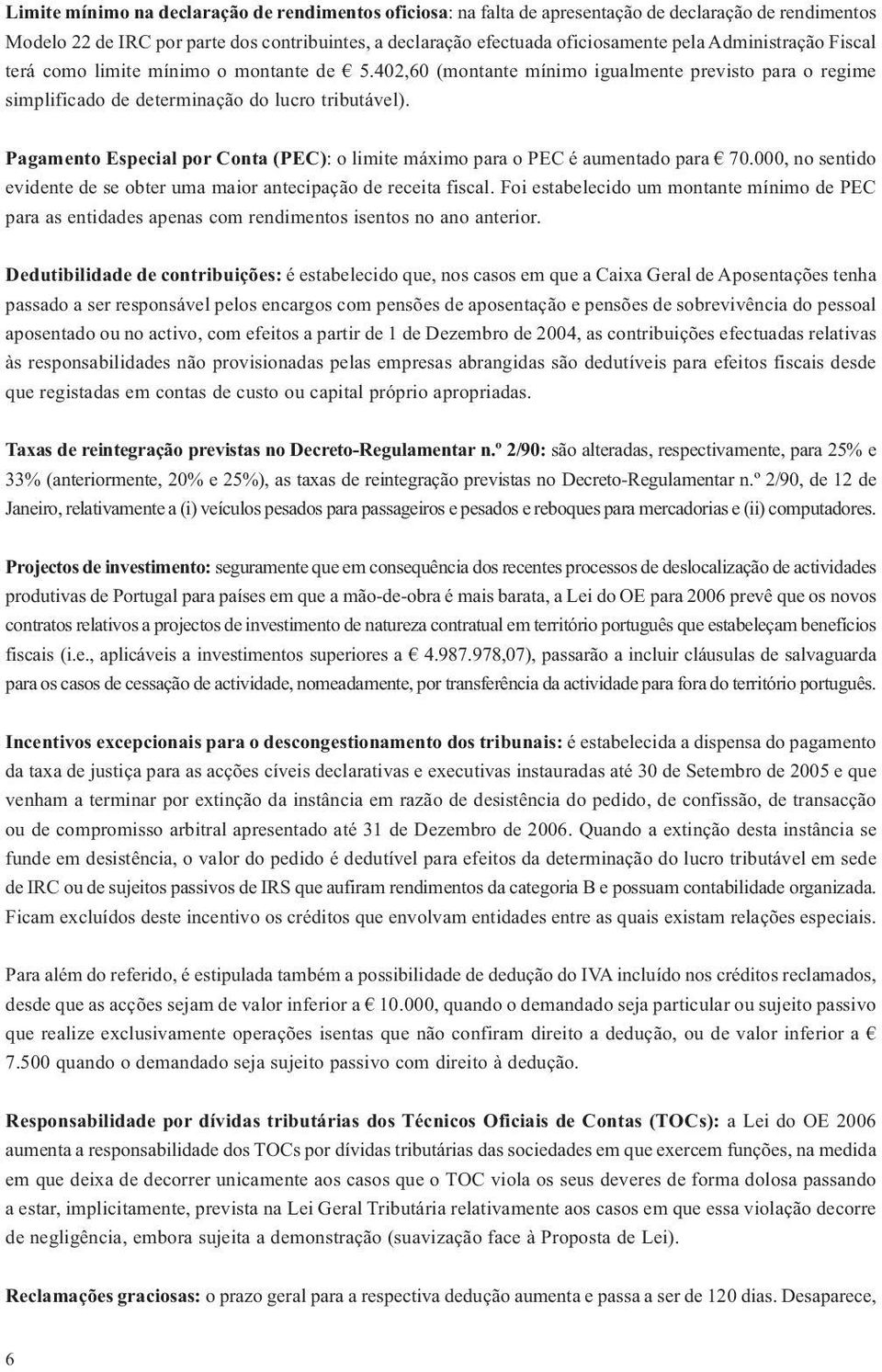 Limite mínimo na declaração de rendimentos oficiosa: na falta de apresentação de declaração de rendimentos Modelo 22 de IRC por parte dos contribuintes, a declaração efectuada oficiosamente pela Administração Fiscal terá como limite mínimo o montante de € 5.402,60 (montante mínimo igualmente previsto para o regime simplificado de determinação do lucro tributável).

Pagamento Especial por Conta (PEC): o limite máximo para o PEC é aumentado para € 70.000, no sentido evidente de se obter uma maior antecipação de receita fiscal. Foi estabelecido um montante mínimo de PEC para as entidades apenas com rendimentos isentos no ano anterior.

Dedutibilidade de contribuições: é estabelecido que, nos casos em que a Caixa Geral de Aposentações tenha passado a ser responsável pelos encargos com pensões de aposentação e pensões de sobrevivência do pessoal aposentado ou no activo, com efeitos a partir de 1 de Dezembro de 2004, as contribuições efectuadas relativas às responsabilidades não provisionadas pelas empresas abrangidas são dedutíveis para efeitos fiscais desde que registadas em contas de custo ou capital próprio apropriadas.

Taxas de reintegração previstas no Decreto-Regulamentar n.º 2/90: são alteradas, respectivamente, para 25% e 33% (anteriormente, 20% e 25%), as taxas de reintegração previstas no Decreto-Regulamentar n.º 2/90, de 12 de Janeiro, relativamente a (i) veículos pesados para passageiros e pesados e reboques para mercadorias e (ii) computadores.

Projectos de investimento: seguramente que em consequência dos recentes processos de deslocalização de actividades produtivas de Portugal para países em que a mão-de-obra é mais barata, a Lei do OE para 2006 prevê que os novos contratos relativos a projectos de investimento de natureza contratual em território português que estabeleçam benefícios fiscais (i.e., aplicáveis a investimentos superiores a € 4.987.978,07), passarão a incluir cláusulas de salvaguarda para os casos de cessação de actividade, nomeadamente, por transferência da actividade para fora do território português.

Incentivos excepcionais para o descongestionamento dos tribunais: é estabelecida a dispensa do pagamento da taxa de justiça para as acções cíveis declarativas e executivas instauradas até 30 de Setembro de 2005 e que venham a terminar por extinção da instância em razão de desistência do pedido, de confissão, de transacção ou de compromisso arbitral apresentado até 31 de Dezembro de 2006. Quando a extinção desta instância se funde em desistência, o valor do pedido é dedutível para efeitos da determinação do lucro tributável em sede de IRC ou de sujeitos passivos de IRS que aufiram rendimentos da categoria B e possuam contabilidade organizada. Ficam excluídos deste incentivo os créditos que envolvam entidades entre as quais existam relações especiais.

Para além do referido, é estipulada também a possibilidade de dedução do IVA incluído nos créditos reclamados, desde que as acções sejam de valor inferior a € 10.000, quando o demandado seja particular ou sujeito passivo que realize exclusivamente operações isentas que não confiram direito a dedução, ou de valor inferior a € 7.500 quando o demandado seja sujeito passivo com direito à dedução.

Responsabilidade por dívidas tributárias dos Técnicos Oficiais de Contas (TOCs): a Lei do OE 2006 aumenta a responsabilidade dos TOCs por dívidas tributárias das sociedades em que exercem funções, na medida em que deixa de decorrer unicamente aos casos que o TOC viola os seus deveres de forma dolosa passando a estar, implicitamente, prevista na Lei Geral Tributária relativamente aos casos em que essa violação decorre de negligência, embora sujeita a demonstração (suavização face à Proposta de Lei).

Reclamações graciosas: o prazo geral para a respectiva dedução aumenta e passa a ser de 120 dias. Desaparece,

6